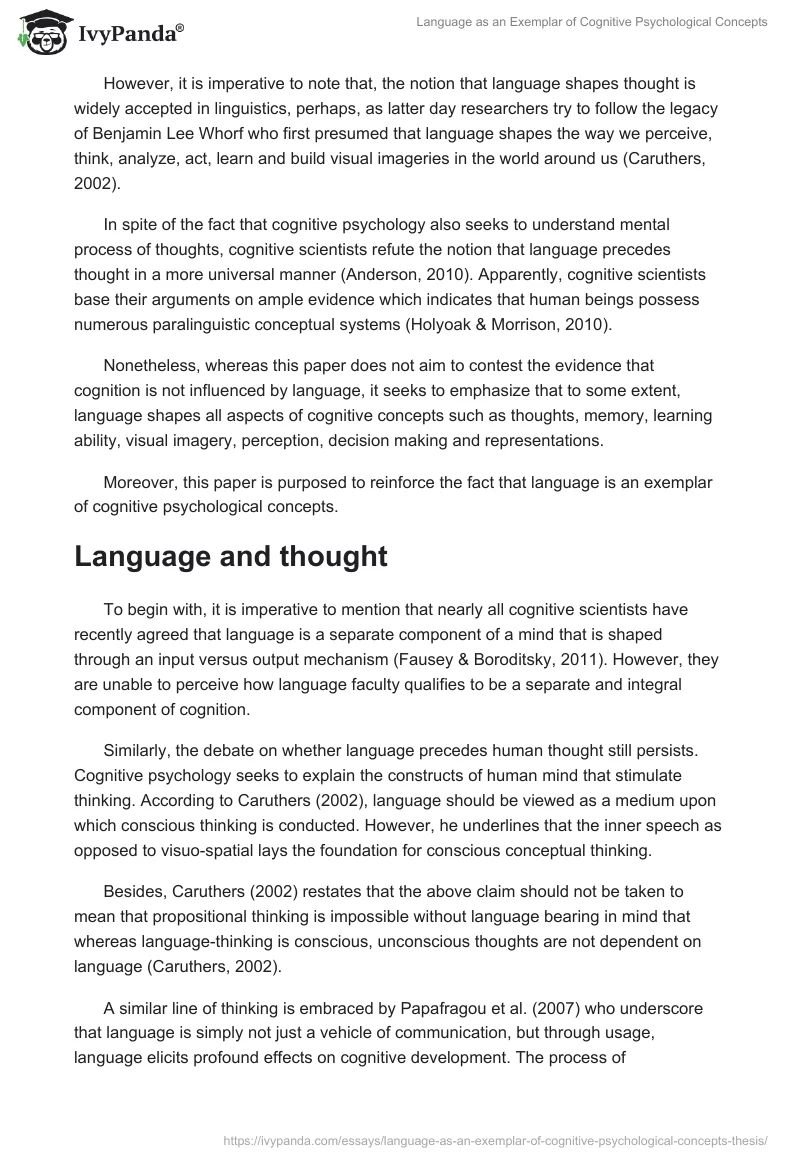 IvyPanda®

Language as an Exemplar of Cognitive Psychological Concepts

However, it is imperative to note that, the notion that language shapes thought is widely accepted in linguistics, perhaps, as latter day researchers try to follow the legacy of Benjamin Lee Whorf who first presumed that language shapes the way we perceive, think, analyze, act, learn and build visual imageries in the world around us (Caruthers, 2002).

In spite of the fact that cognitive psychology also seeks to understand mental process of thoughts, cognitive scientists refute the notion that language precedes thought in a more universal manner (Anderson, 2010). Apparently, cognitive scientists base their arguments on ample evidence which indicates that human beings possess numerous paralinguistic conceptual systems (Holyoak & Morrison, 2010).

Nonetheless, whereas this paper does not aim to contest the evidence that cognition is not influenced by language, it seeks to emphasize that to some extent, language shapes all aspects of cognitive concepts such as thoughts, memory, learning ability, visual imagery, perception, decision making and representations.

Moreover, this paper is purposed to reinforce the fact that language is an exemplar of cognitive psychological concepts.

Language and thought

To begin with, it is imperative to mention that nearly all cognitive scientists have recently agreed that language is a separate component of a mind that is shaped through an input versus output mechanism (Fausey & Boroditsky, 2011). However, they are unable to perceive how language faculty qualifies to be a separate and integral component of cognition.

Similarly, the debate on whether language precedes human thought still persists. Cognitive psychology seeks to explain the constructs of human mind that stimulate thinking. According to Caruthers (2002), language should be viewed as a medium upon which conscious thinking is conducted. However, he underlines that the inner speech as opposed to visuo-spatial lays the foundation for conscious conceptual thinking.

Besides, Caruthers (2002) restates that the above claim should not be taken to mean that propositional thinking is impossible without language bearing in mind that whereas language-thinking is conscious, unconscious thoughts are not dependent on language (Caruthers, 2002).

A similar line of thinking is embraced by Papafragou et al. (2007) who underscore that language is simply not just a vehicle of communication, but through usage, language elicits profound effects on cognitive development. The process of

https://ivypanda.com/essays/language-as-an-exemplar-of-cognitive-psychological-concepts-thesis/